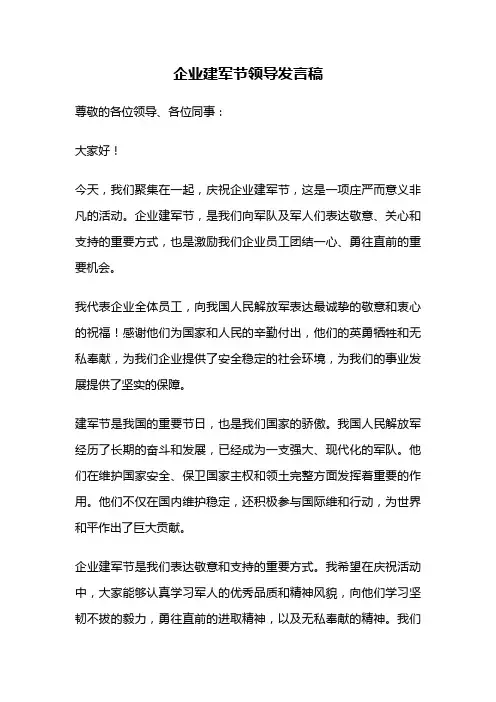 企业建军节领导发言稿

尊敬的各位领导、各位同事：

大家好！

今天，我们聚集在一起，庆祝企业建军节，这是一项庄严而意义非凡的活动。企业建军节，是我们向军队及军人们表达敬意、关心和支持的重要方式，也是激励我们企业员工团结一心、勇往直前的重要机会。

我代表企业全体员工，向我国人民解放军表达最诚挚的敬意和衷心的祝福！感谢他们为国家和人民的辛勤付出，他们的英勇牺牲和无私奉献，为我们企业提供了安全稳定的社会环境，为我们的事业发展提供了坚实的保障。

建军节是我国的重要节日，也是我们国家的骄傲。我国人民解放军经历了长期的奋斗和发展，已经成为一支强大、现代化的军队。他们在维护国家安全、保卫国家主权和领土完整方面发挥着重要的作用。他们不仅在国内维护稳定，还积极参与国际维和行动，为世界和平作出了巨大贡献。

企业建军节是我们表达敬意和支持的重要方式。我希望在庆祝活动中，大家能够认真学习军人的优秀品质和精神风貌，向他们学习坚韧不拔的毅力，勇往直前的进取精神，以及无私奉献的精神。我们